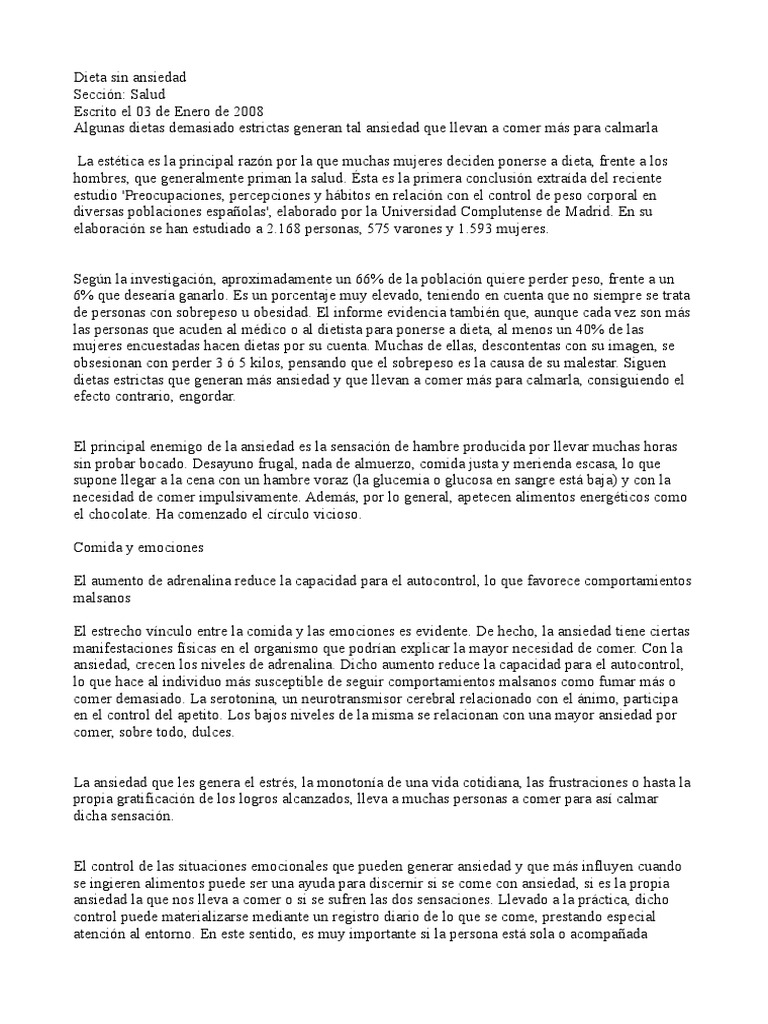 Dieta sin ansiedad
Sección: Salud
Escrito el 03 de Enero de 2008
Algunas dietas demasiado estrictas generan tal ansiedad que llevan a comer más para calmarla

La estética es la principal razón por la que muchas mujeres deciden ponerse a dieta, frente a los hombres, que generalmente priman la salud. Ésta es la primera conclusión extraída del reciente estudio 'Preocupaciones, percepciones y hábitos en relación con el control de peso corporal en diversas poblaciones españolas', elaborado por la Universidad Complutense de Madrid. En su elaboración se han estudiado a 2.168 personas, 575 varones y 1.593 mujeres.

Según la investigación, aproximadamente un 66% de la población quiere perder peso, frente a un 6% que desearía ganarlo. Es un porcentaje muy elevado, teniendo en cuenta que no siempre se trata de personas con sobrepeso u obesidad. El informe evidencia también que, aunque cada vez son más las personas que acuden al médico o al dietista para ponerse a dieta, al menos un 40% de las mujeres encuestadas hacen dietas por su cuenta. Muchas de ellas, descontentas con su imagen, se obsesionan con perder 3 ó 5 kilos, pensando que el sobrepeso es la causa de su malestar. Siguen dietas estrictas que generan más ansiedad y que llevan a comer más para calmarla, consiguiendo el efecto contrario, engordar.

El principal enemigo de la ansiedad es la sensación de hambre producida por llevar muchas horas sin probar bocado. Desayuno frugal, nada de almuerzo, comida justa y merienda escasa, lo que supone llegar a la cena con un hambre voraz (la glucemia o glucosa en sangre está baja) y con la necesidad de comer impulsivamente. Además, por lo general, apetecen alimentos energéticos como el chocolate. Ha comenzado el círculo vicioso.

Comida y emociones

El aumento de adrenalina reduce la capacidad para el autocontrol, lo que favorece comportamientos malsanos

El estrecho vínculo entre la comida y las emociones es evidente. De hecho, la ansiedad tiene ciertas manifestaciones físicas en el organismo que podrían explicar la mayor necesidad de comer. Con la ansiedad, crecen los niveles de adrenalina. Dicho aumento reduce la capacidad para el autocontrol, lo que hace al individuo más susceptible de seguir comportamientos malsanos como fumar más o comer demasiado. La serotonina, un neurotransmisor cerebral relacionado con el ánimo, participa en el control del apetito. Los bajos niveles de la misma se relacionan con una mayor ansiedad por comer, sobre todo, dulces.

La ansiedad que les genera el estrés, la monotonía de una vida cotidiana, las frustraciones o hasta la propia gratificación de los logros alcanzados, lleva a muchas personas a comer para así calmar dicha sensación.

El control de las situaciones emocionales que pueden generar ansiedad y que más influyen cuando se ingieren alimentos puede ser una ayuda para discernir si se come con ansiedad, si es la propia ansiedad la que nos lleva a comer o si se sufren las dos sensaciones. Llevado a la práctica, dicho control puede materializarse mediante un registro diario de lo que se come, prestando especial atención al entorno. En este sentido, es muy importante si la persona está sola o acompañada